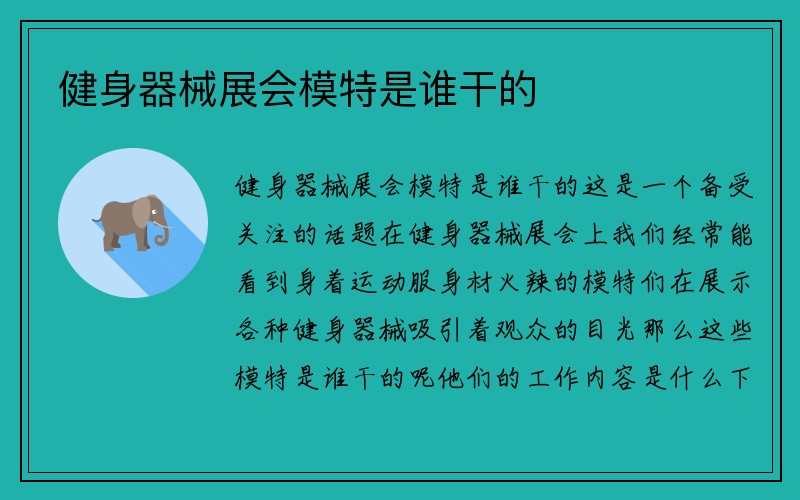 健身器械展会模特是谁干的

健身器械展会模特是谁干的这是一个备受关注的话题在健身器械展会上我们经常能看到身着运动服身材火辣的模特们在展示各种健身器械吸引着观众的目光那么这些模特是谁干的呢他们的工作内容是什么下